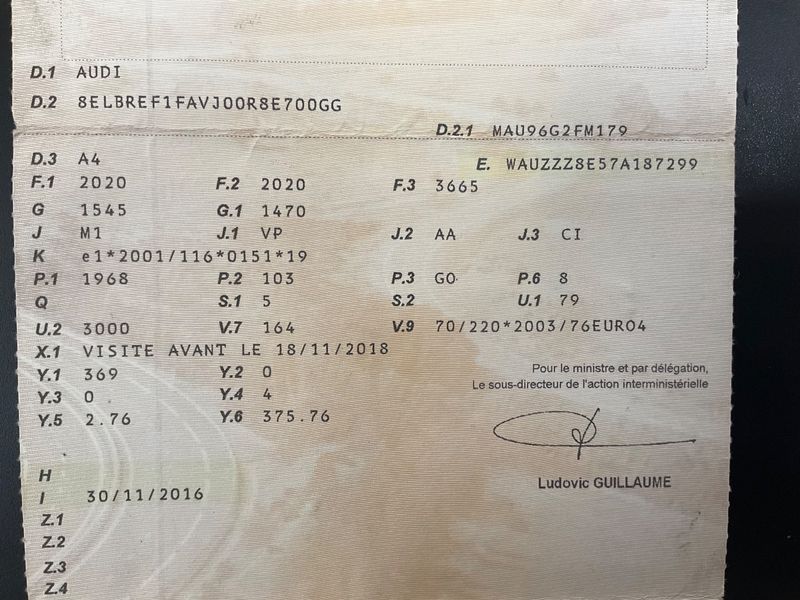 D.1 AUDI

D.2 8ELBREF1FAVJ00R8E700GG

D.2.1 MAU96G2FM179

D.3 A4

E. WAUZZZ8E57A187299

F.1 2020 F.2 2020 F.3 3665

G 1545 G.1 1470

J M1 J.1 VP J.2 AA J.3 CI

K e1*2001/116*0151*19

P.1 1968 P.2 103 P.3 GO P.6 8

Q S.1 5 S.2 U.1 79

U.2 3000 V.7 164 V.9 70/220*2003/76EURO4

X.1 VISITE AVANT LE 18/11/2018

Y.1 369 Y.2 0

Y.3 0 Y.4 4

Y.5 2.76 Y.6 375.76

Pour le ministre et par délégation,
Le sous-directeur de l'action interministérielle

Ludovic GUILLAUME

H

I 30/11/2016

Z.1

Z.2

Z.3

Z.4